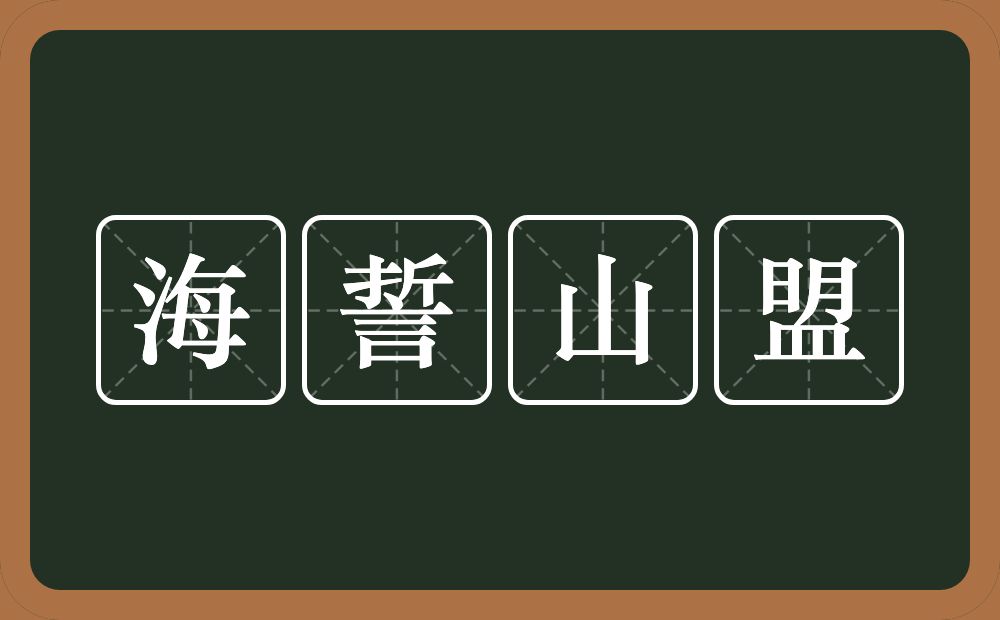 海誓山盟